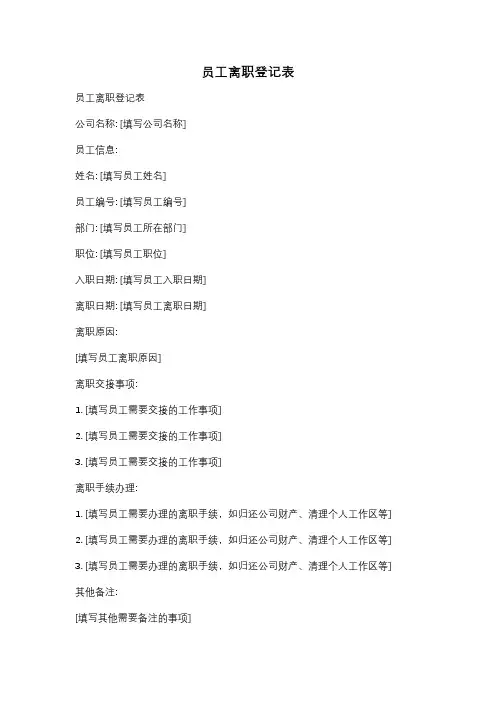 员工离职登记表

员工离职登记表

公司名称: [填写公司名称]

员工信息:

姓名: [填写员工姓名]

员工编号: [填写员工编号]

部门: [填写员工所在部门]

职位: [填写员工职位]

入职日期: [填写员工入职日期]

离职日期: [填写员工离职日期]

离职原因:

[填写员工离职原因]

离职交接事项:

1. [填写员工需要交接的工作事项]

2. [填写员工需要交接的工作事项]

3. [填写员工需要交接的工作事项]

离职手续办理:

1. [填写员工需要办理的离职手续，如归还公司财产、清理个人工作区等]

2. [填写员工需要办理的离职手续，如归还公司财产、清理个人工作区等]

3. [填写员工需要办理的离职手续，如归还公司财产、清理个人工作区等]

其他备注:

[填写其他需要备注的事项]